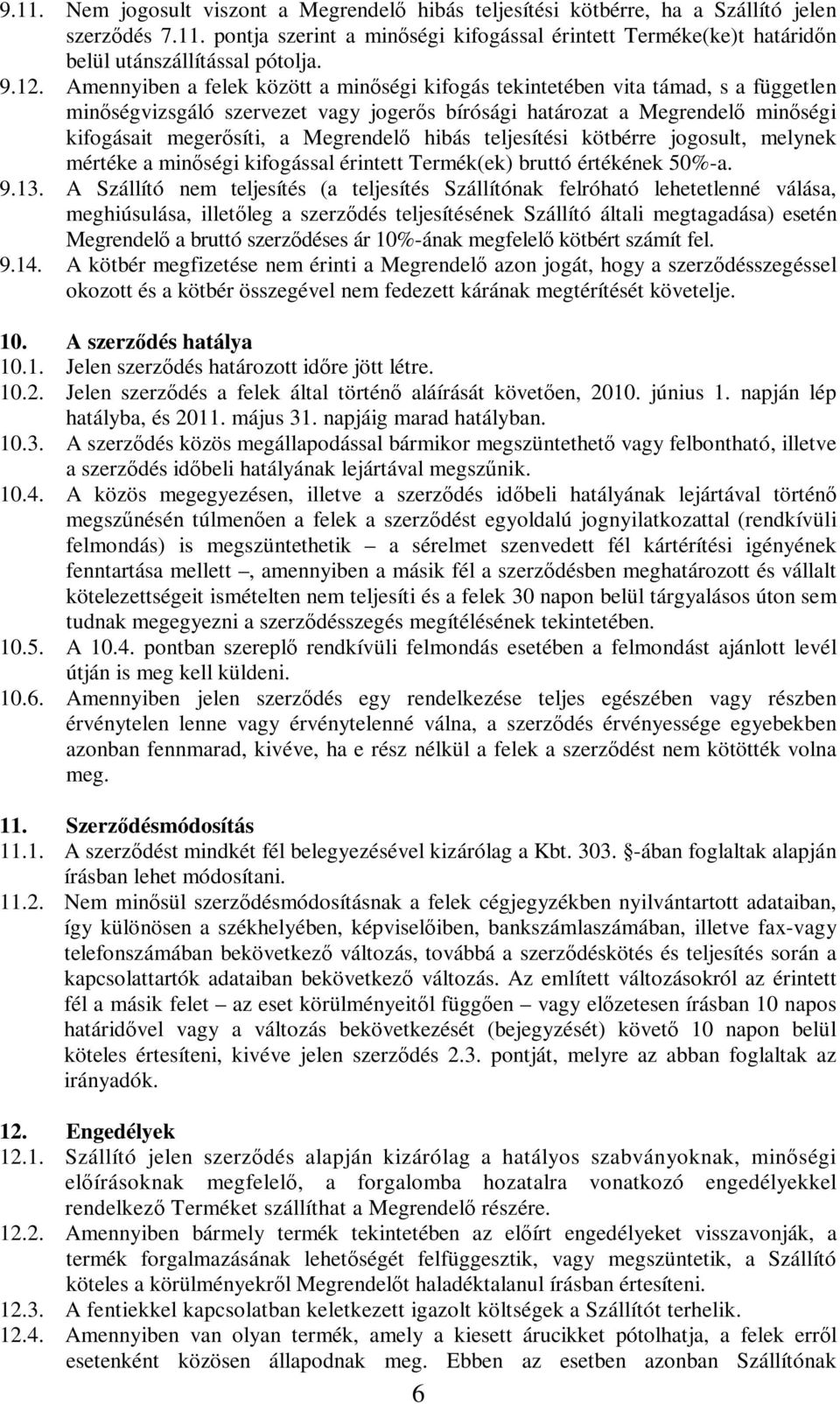 9.11. Nem jogosult viszont a Megrendelő hibás teljesítési kötbérre, ha a Szállító jelen szerződés 7.11. pontja szerint a minőségi kifogással érintett Terméke(ke)t határidőn belül utánszállítással pótolja.
9.12. Amennyiben a felek között a minőségi kifogás tekintetében vita támad, s a független minőségvizsgáló szervezet vagy jogerős bírósági határozat a Megrendelő minőségi kifogásait megerősíti, a Megrendelő hibás teljesítési kötbérre jogosult, melynek mértéke a minőségi kifogással érintett Termék(ek) bruttó értékének 50%-a.
9.13. A Szállító nem teljesítés (a teljesítés Szállítónak felróható lehetetlenné válása, meghiúsulása, illetőleg a szerződés teljesítésének Szállító általi megtagadása) esetén Megrendelő a bruttó szerződéses ár 10%-ának megfelelő kötbért számít fel.
9.14. A kötbér megfizetése nem érinti a Megrendelő azon jogát, hogy a szerződésszegéssel okozott és a kötbér összegével nem fedezett kárának megtérítését követelje.

10. A szerződés hatálya
10.1. Jelen szerződés határozott időre jött létre.
10.2. Jelen szerződés a felek által történő aláírását követően, 2010. június 1. napján lép hatályba, és 2011. május 31. napjáig marad hatályban.
10.3. A szerződés közös megállapodással bármikor megszüntethető vagy felbontható, illetve a szerződés időbeli hatályának lejártával megszűnik.
10.4. A közös megegyezésen, illetve a szerződés időbeli hatályának lejártával történő megszűnésén túlmenően a felek a szerződést egyoldalú jognyilatkozattal (rendkívüli felmondás) is megszüntethetik – a sérelmet szenvedett fél kártérítési igényének fenntartása mellett –, amennyiben a másik fél a szerződésben meghatározott és vállalt kötelezettségeit ismételten nem teljesíti és a felek 30 napon belül tárgyalásos úton sem tudnak megegyezni a szerződésszegés megítélésének tekintetében.
10.5. A 10.4. pontban szereplő rendkívüli felmondás esetében a felmondást ajánlott levél útján is meg kell küldeni.
10.6. Amennyiben jelen szerződés egy rendelkezése teljes egészében vagy részben érvénytelen lenne vagy érvénytelenné válna, a szerződés érvényessége egyebekben azonban fennmarad, kivéve, ha e rész nélkül a felek a szerződést nem kötötték volna meg.

11. Szerződésmódosítás
11.1. A szerződést mindkét fél belegyezésével kizárólag a Kbt. 303. §-ában foglaltak alapján írásban lehet módosítani.
11.2. Nem minősül szerződésmódosításnak a felek cégjegyzékben nyilvántartott adataiban, így különösen a székhelyében, képviselőiben, bankszámlaszámában, illetve fax-vagy telefonszámában bekövetkező változás, továbbá a szerződéskötés és teljesítés során a kapcsolattartók adataiban bekövetkező változás. Az említett változásokról az érintett fél a másik felet – az eset körülményeitől függően – vagy előzetesen írásban 10 napos határidővel vagy a változás bekövetkezését (bejegyzését) követő 10 napon belül köteles értesíteni, kivéve jelen szerződés 2.3. pontját, melyre az abban foglaltak az irányadók.

12. Engedélyek
12.1. Szállító jelen szerződés alapján kizárólag a hatályos szabványoknak, minőségi előírásoknak megfelelő, a forgalomba hozatalra vonatkozó engedélyekkel rendelkező Terméket szállíthat a Megrendelő részére.
12.2. Amennyiben bármely termék tekintetében az előírt engedélyeket visszavonják, a termék forgalmazásának lehetőségét felfüggesztik, vagy megszüntetik, a Szállító köteles a körülményekről Megrendelőt haladéktalanul írásban értesíteni.
12.3. A fentiekkel kapcsolatban keletkezett igazolt költségek a Szállítót terhelik.
12.4. Amennyiben van olyan termék, amely a kiesett árucikket pótolhatja, a felek erről esetenként közösen állapodnak meg. Ebben az esetben azonban Szállítónak

6